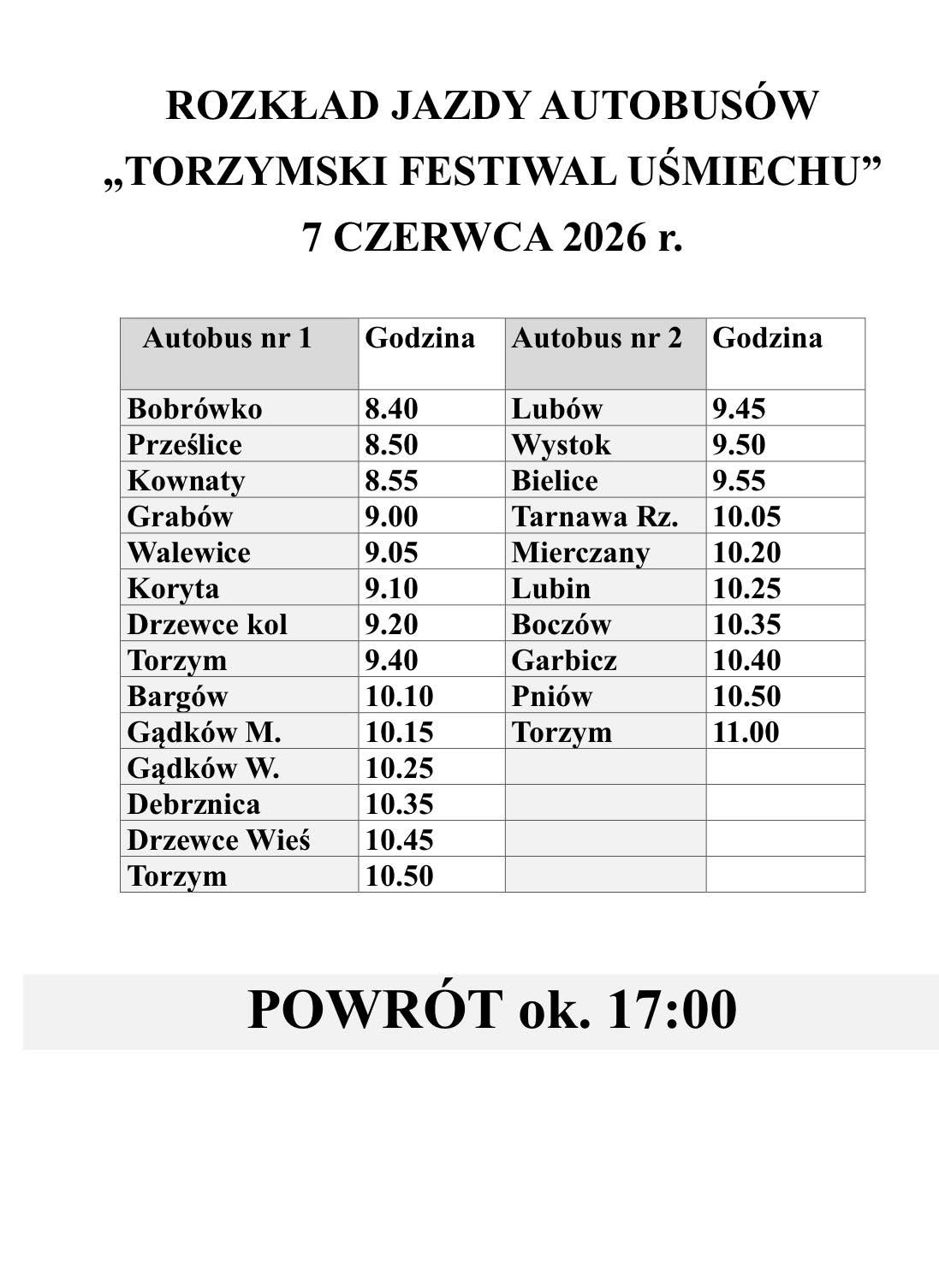 ROZKŁAD JAZDY AUTOBUSÓW
„TORZYMSKI FESTIWAL UŚMIECHU”
7 CZERWCA 2026 r.

| Autobus nr 1 | Godzina | Autobus nr 2 | Godzina |
|---|---|---|---|
| Bobrówko | 8.40 | Lubów | 9.45 |
| Prześlice | 8.50 | Wystok | 9.50 |
| Kownaty | 8.55 | Bielice | 9.55 |
| Grabów | 9.00 | Tarnawa Rz. | 10.05 |
| Walewice | 9.05 | Mierczany | 10.20 |
| Koryta | 9.10 | Lubin | 10.25 |
| Drzewce kol | 9.20 | Boczów | 10.35 |
| Torzym | 9.40 | Garbicz | 10.40 |
| Bargów | 10.10 | Pniów | 10.50 |
| Gądków M. | 10.15 | Torzym | 11.00 |
| Gądków W. | 10.25 | | |
| Debrznica | 10.35 | | |
| Drzewce Wieś | 10.45 | | |
| Torzym | 10.50 | | |

POWRÓT ok. 17:00